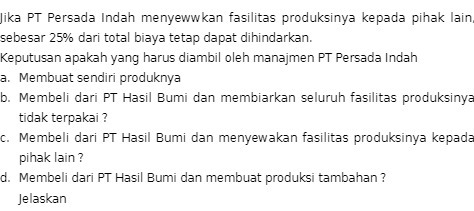 Jika PT Persada Indah menyewwkan fasilitas produksinya kepada pihak lain, sebesar 25% dari total biaya tetap dapat dihindarkan.
Keputusan apakah yang harus diambil oleh manajmen PT Persada Indah
a. Membuat sendiri produknya
b. Membeli dari PT Hasil Bumi dan membiarkan seluruh fasilitas produksinya tidak terpakai ?
c. Membeli dari PT Hasil Bumi dan menyewakan fasilitas produksinya kepada pihak lain ?
d. Membeli dari PT Hasil Bumi dan membuat produksi tambahan ?
Jelaskan